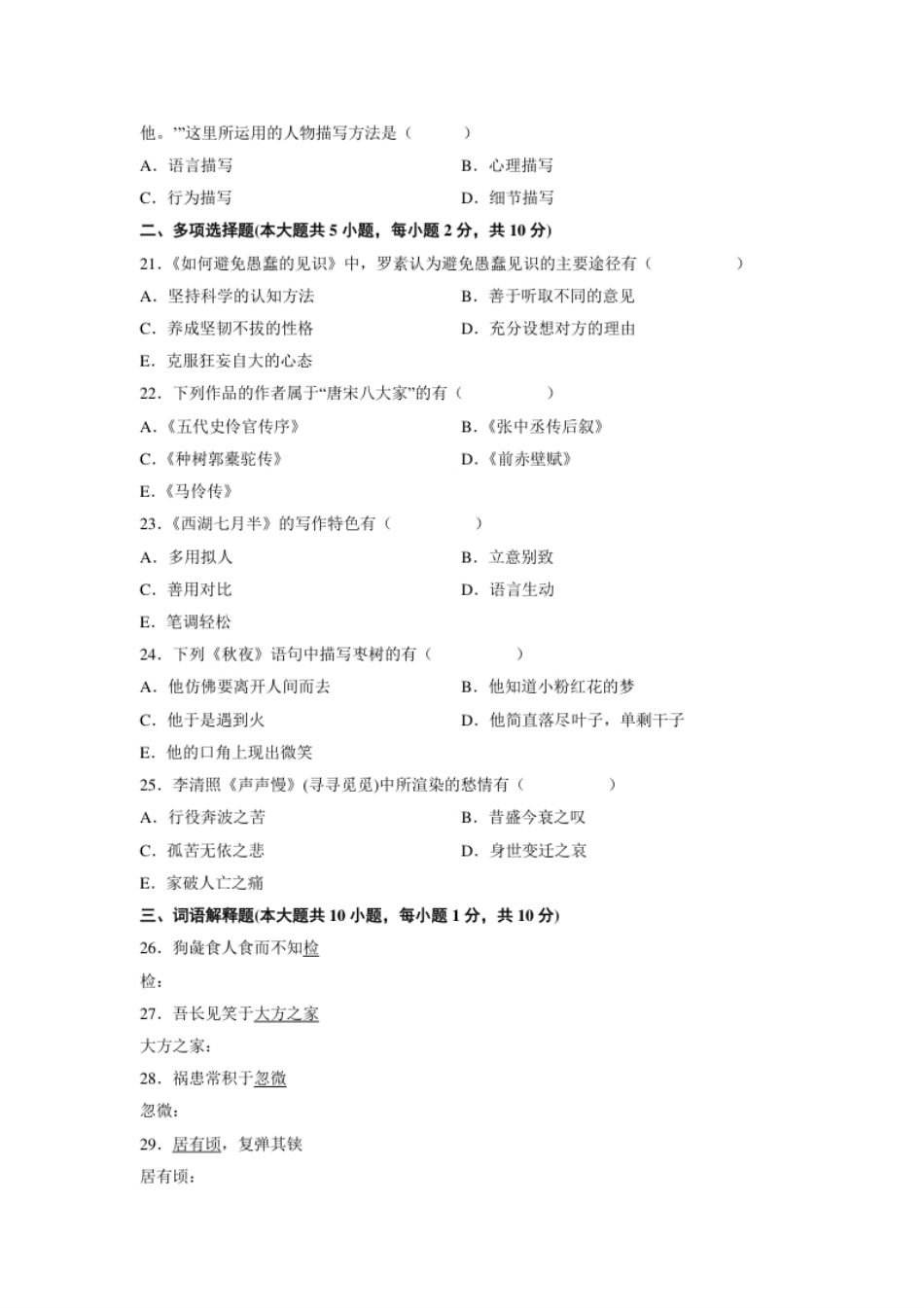 他。’”这里所运用的人物描写方法是（　　）

A．语言描写　　B．心理描写

C．行为描写　　D．细节描写

二、多项选择题(本大题共 5 小题，每小题 2 分，共 10 分)

21.《如何避免愚蠢的见识》中，罗素认为避免愚蠢见识的主要途径有（　　）

A．坚持科学的认知方法　　B．善于听取不同的意见

C．养成坚韧不拔的性格　　D．充分设想对方的理由

E．克服狂妄自大的心态

22．下列作品的作者属于“唐宋八大家”的有（　　）

A．《五代史伶官传序》　　B．《张中丞传后叙》

C．《种树郭橐驼传》　　D．《前赤壁赋》

E．《马伶传》

23.《西湖七月半》的写作特色有（　　）

A．多用拟人　　B．立意别致

C．善用对比　　D．语言生动

E．笔调轻松

24．下列《秋夜》语句中描写枣树的有（　　）

A．他仿佛要离开人间而去　　B．他知道小粉红花的梦

C．他于是遇到火　　D．他简直落尽叶子，单剩干子

E．他的口角上现出微笑

25．李清照《声声慢》(寻寻觅觅)中所渲染的愁情有（　　）

A．行役奔波之苦　　B．昔盛今衰之叹

C．孤苦无依之悲　　D．身世变迁之哀

E．家破人亡之痛

三、词语解释题(本大题共 10 小题，每小题 1 分，共 10 分)

26．狗彘食人食而不知检

检：

27．吾长见笑于大方之家

大方之家：

28．祸患常积于忽微

忽微：

29．居有顷，复弹其铗

居有顷：